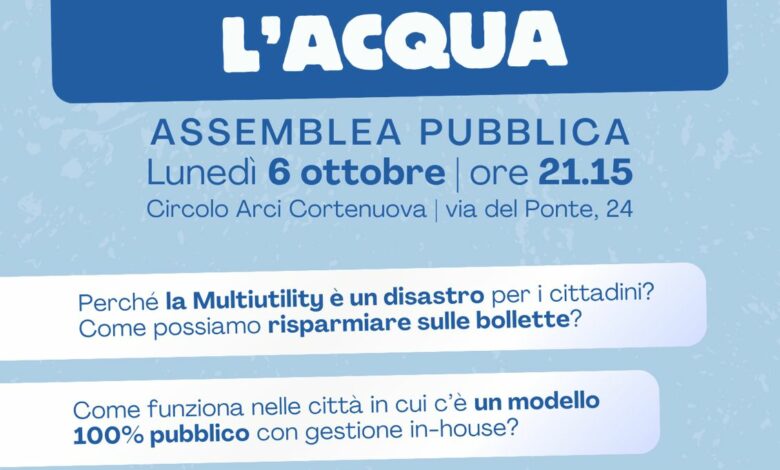 L'ACQUA

ASSEMBLEA PUBBLICA
Lunedì 6 ottobre | ore 21.15
Circolo Arci Cortenuova | via del Ponte, 24

Perché la Multiutility è un disastro per i cittadini? Come possiamo risparmiare sulle bollette?

Come funziona nelle città in cui c'è un modello 100% pubblico con gestione in-house?